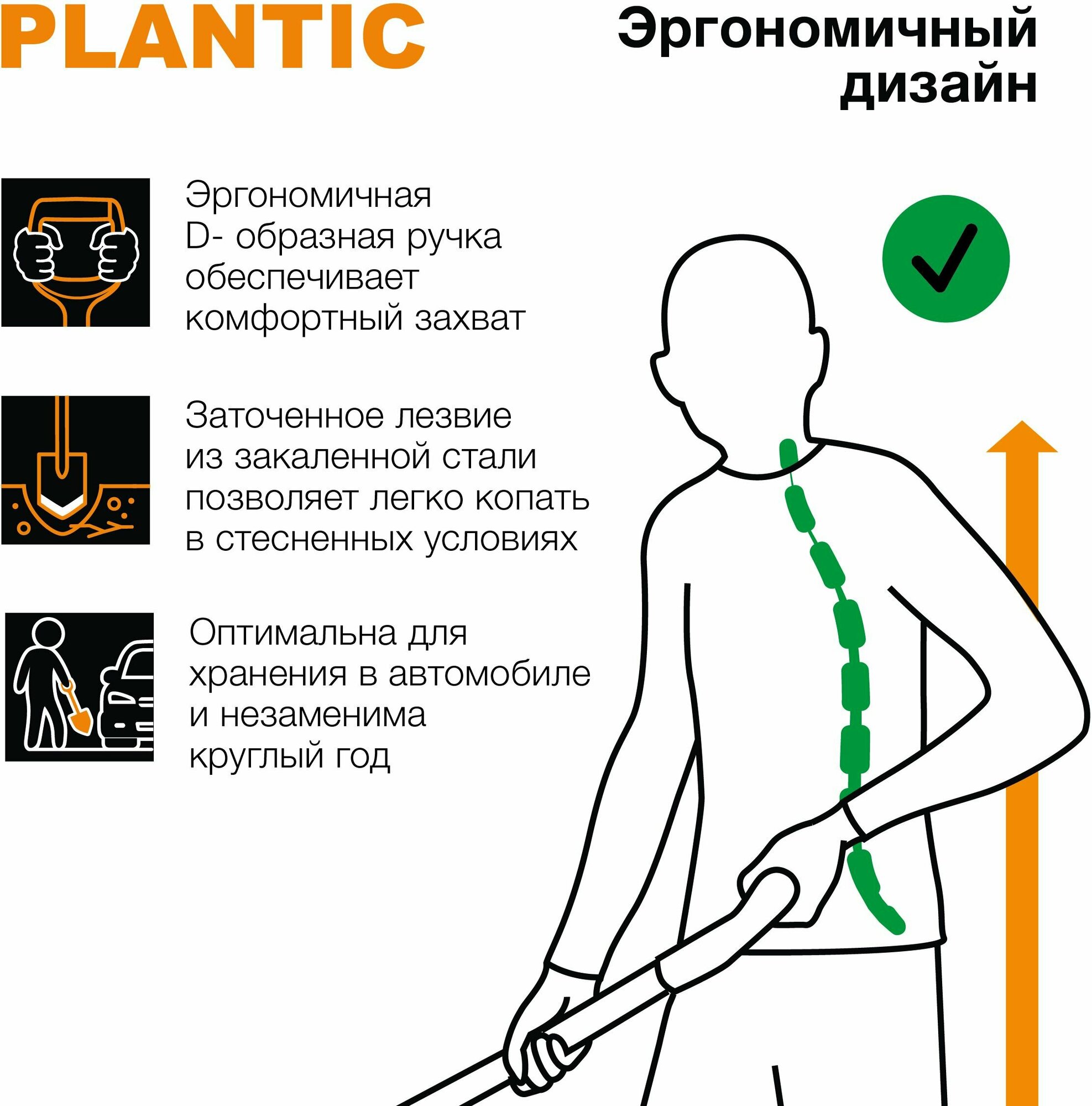 PLANTIC

Эргономичный дизайн

Эргономичная D- образная ручка обеспечивает комфортный захват

Заточенное лезвие из закаленной стали позволяет легко копать в стесненных условиях

Оптимальна для хранения в автомобиле и незаменима круглый год